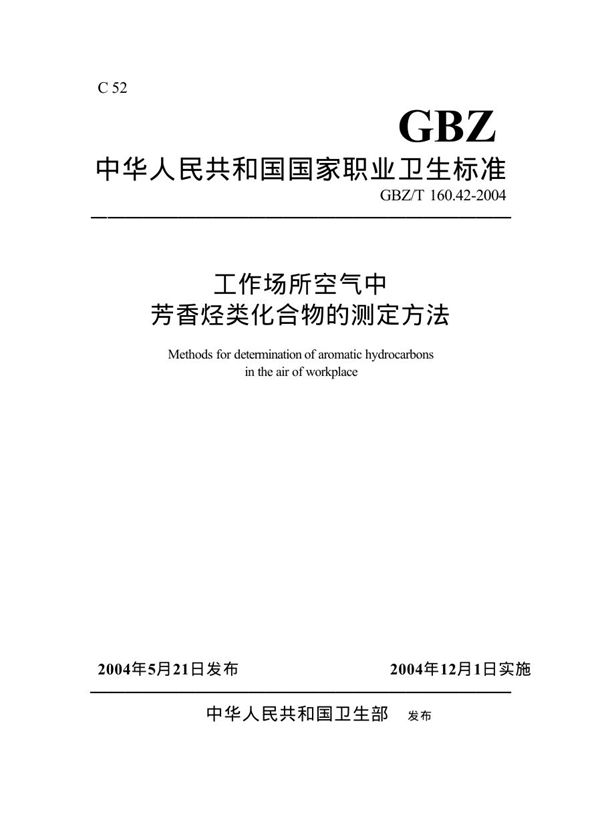 C 52

GBZ

中华人民共和国国家职业卫生标准

GBZ/T 160.42-2004

工作场所空气中
芳香烃类化合物的测定方法

Methods for determination of aromatic hydrocarbons in the air of workplace

2004年5月21日发布

2004年12月1日实施

中华人民共和国卫生部 发布